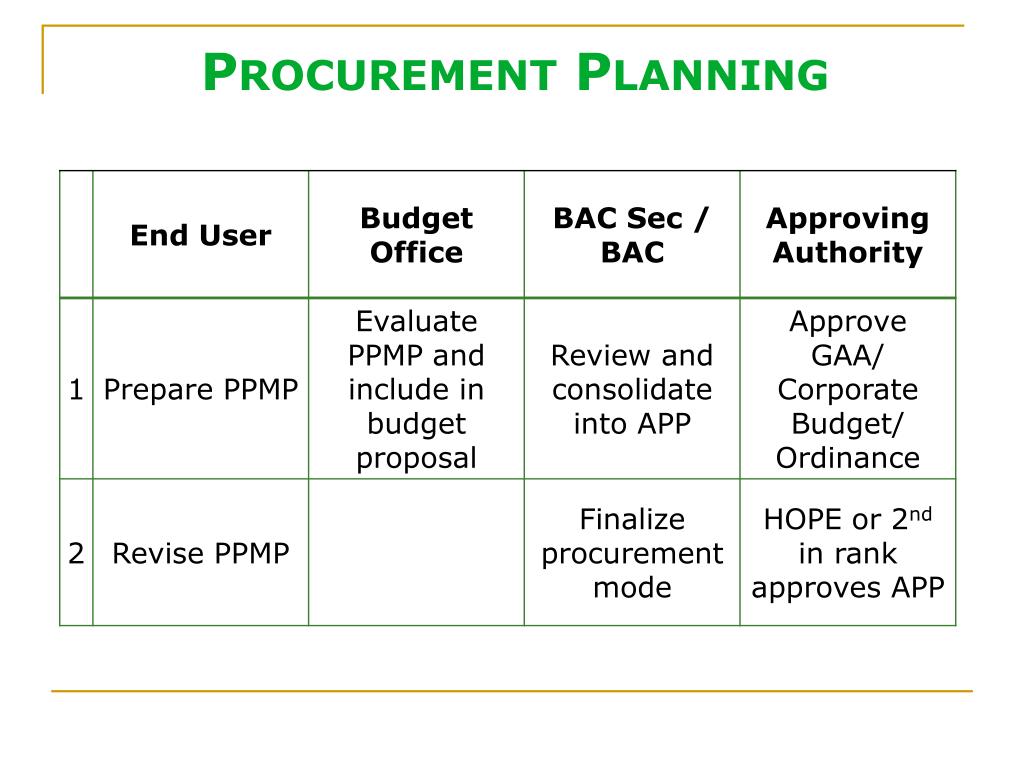 PROCUREMENT PLANNING

| | End User | Budget Office | BAC Sec / BAC | Approving Authority |
|---|---|---|---|---|
| 1 | Prepare PPMP | Evaluate PPMP and include in budget proposal | Review and consolidate into APP | Approve GAA/ Corporate Budget/ Ordinance |
| 2 | Revise PPMP | | Finalize procurement mode | HOPE or 2$^{nd}$ in rank approves APP |